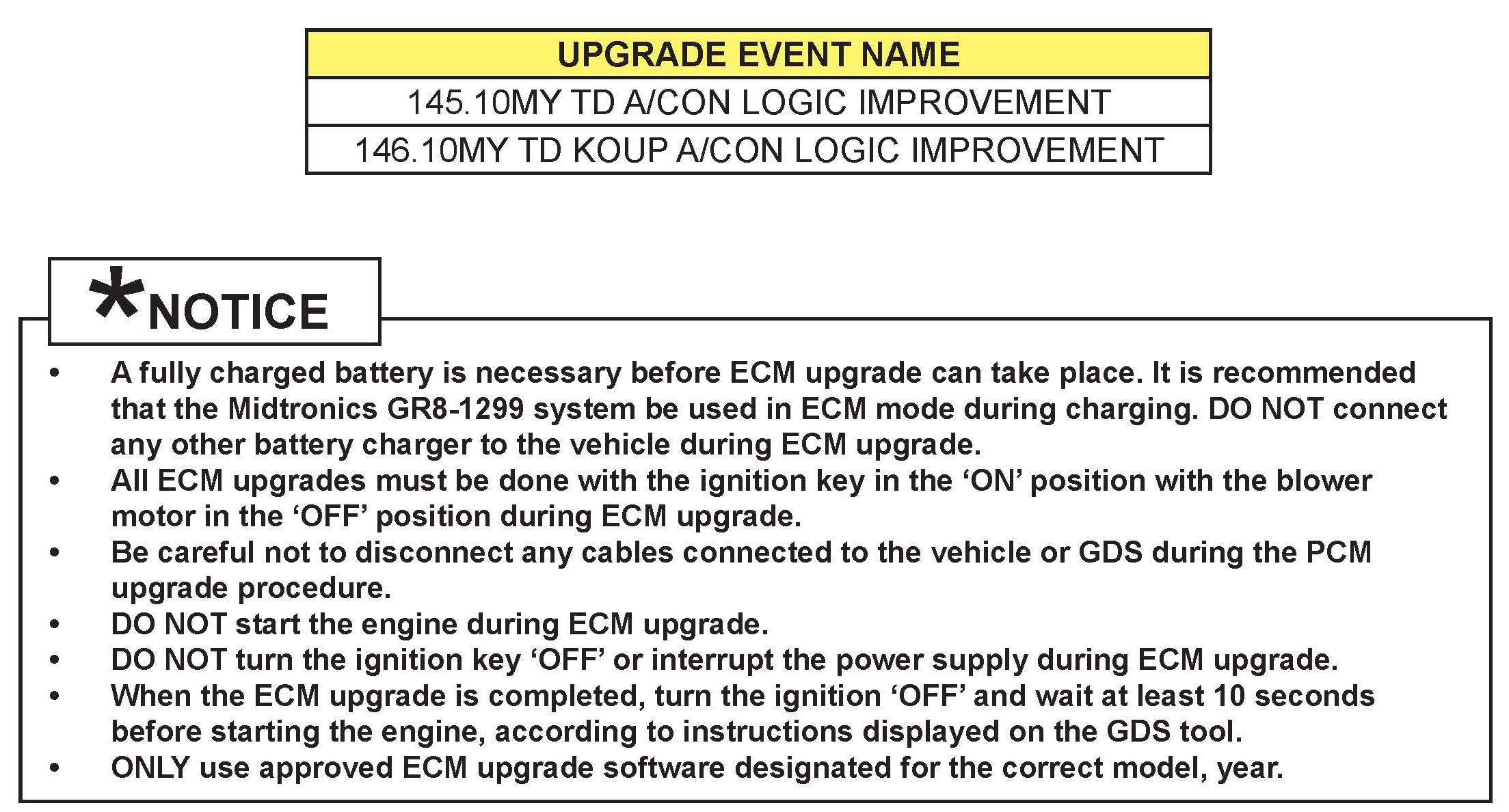 | UPGRADE EVENT NAME |
|---|
| 145.10MY TD A/CON LOGIC IMPROVEMENT |
| 146.10MY TD KOUP A/CON LOGIC IMPROVEMENT |

*NOTICE

• A fully charged battery is necessary before ECM upgrade can take place. It is recommended that the Midtronics GR8-1299 system be used in ECM mode during charging. DO NOT connect any other battery charger to the vehicle during ECM upgrade.
• All ECM upgrades must be done with the ignition key in the 'ON' position with the blower motor in the 'OFF' position during ECM upgrade.
• Be careful not to disconnect any cables connected to the vehicle or GDS during the PCM upgrade procedure.
• DO NOT start the engine during ECM upgrade.
• DO NOT turn the ignition key 'OFF' or interrupt the power supply during ECM upgrade.
• When the ECM upgrade is completed, turn the ignition 'OFF' and wait at least 10 seconds before starting the engine, according to instructions displayed on the GDS tool.
• ONLY use approved ECM upgrade software designated for the correct model, year.